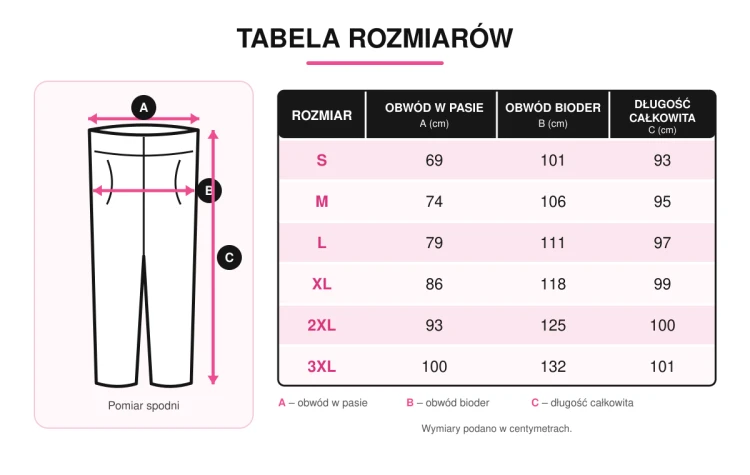 TABELA ROZMIARÓW

A

B

C

Pomiar spodni

| ROZMIAR | OBWÓD W PASIE A (cm) | OBWÓD BIODER B (cm) | DŁUGOŚĆ CAŁKOWITA C (cm) |
|---|---|---|---|
| S | 69 | 101 | 93 |
| M | 74 | 106 | 95 |
| L | 79 | 111 | 97 |
| XL | 86 | 118 | 99 |
| 2XL | 93 | 125 | 100 |
| 3XL | 100 | 132 | 101 |

A – obwód w pasie B – obwód bioder C – długość całkowita

Wymiary podano w centymetrach.